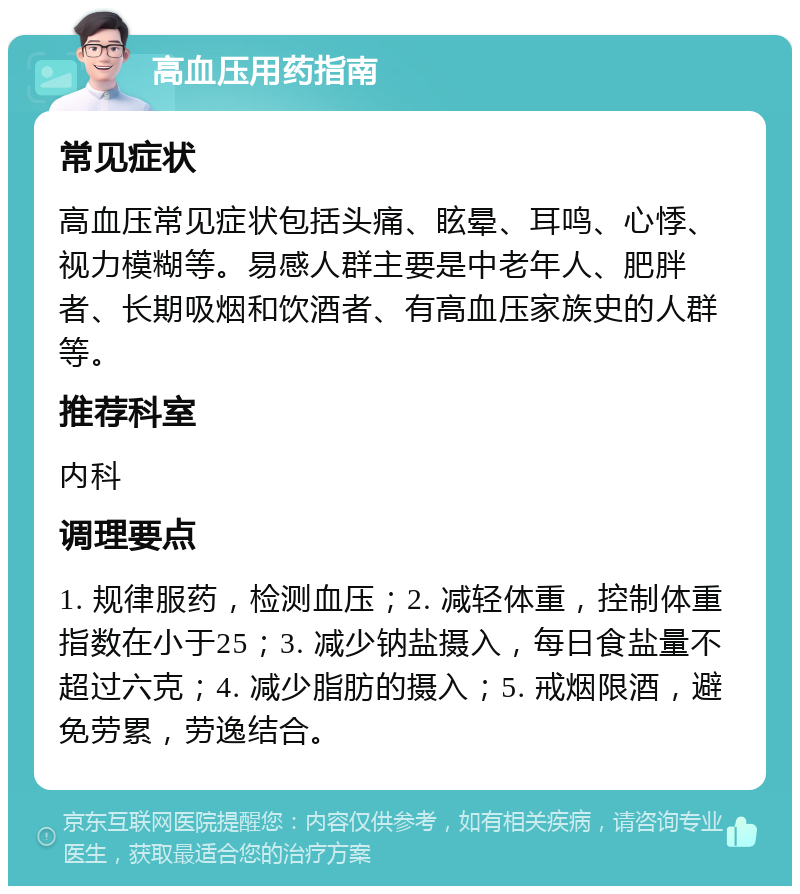 高血压用药指南

常见症状

高血压常见症状包括头痛、眩晕、耳鸣、心悸、视力模糊等。易感人群主要是中老年人、肥胖者、长期吸烟和饮酒者、有高血压家族史的人群等。

推荐科室

内科

调理要点

1. 规律服药，检测血压；2. 减轻体重，控制体重指数在小于25；3. 减少钠盐摄入，每日食盐量不超过六克；4. 减少脂肪的摄入；5. 戒烟限酒，避免劳累，劳逸结合。

京东互联网医院提醒您：内容仅供参考，如有相关疾病，请咨询专业医生，获取最适合您的治疗方案